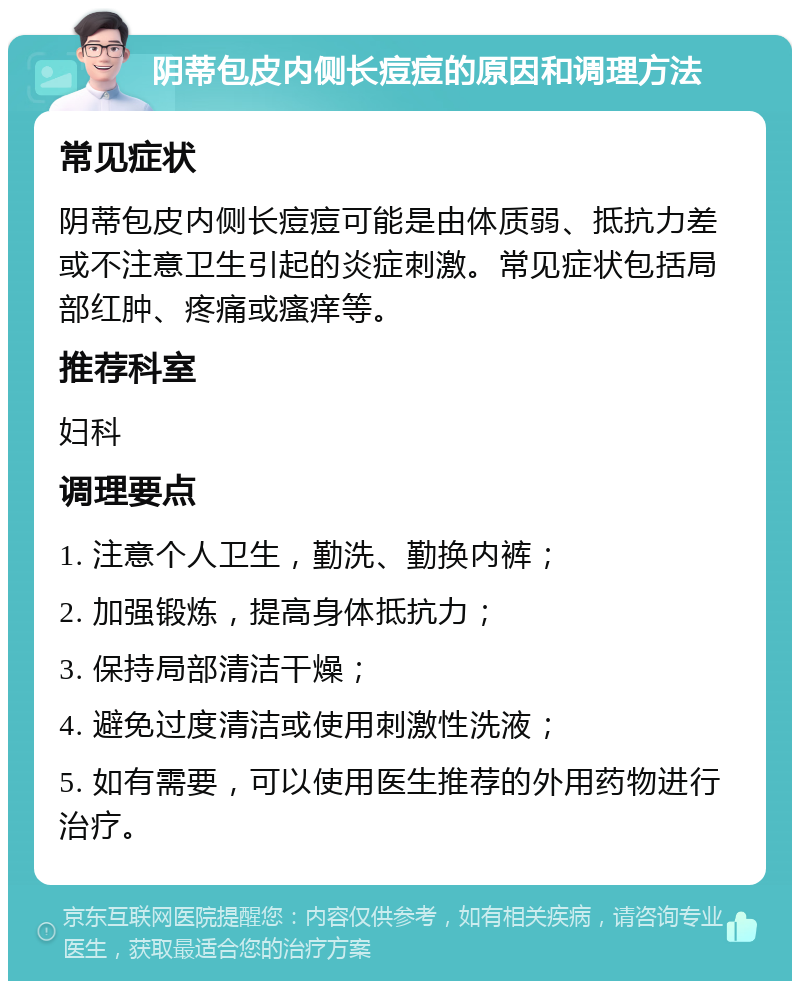 阴蒂包皮内侧长痘痘的原因和调理方法

常见症状

阴蒂包皮内侧长痘痘可能是由体质弱、抵抗力差或不注意卫生引起的炎症刺激。常见症状包括局部红肿、疼痛或瘙痒等。

推荐科室

妇科

调理要点

1. 注意个人卫生，勤洗、勤换内裤；

2. 加强锻炼，提高身体抵抗力；

3. 保持局部清洁干燥；

4. 避免过度清洁或使用刺激性洗液；

5. 如有需要，可以使用医生推荐的外用药物进行治疗。

京东互联网医院提醒您：内容仅供参考，如有相关疾病，请咨询专业医生，获取最适合您的治疗方案